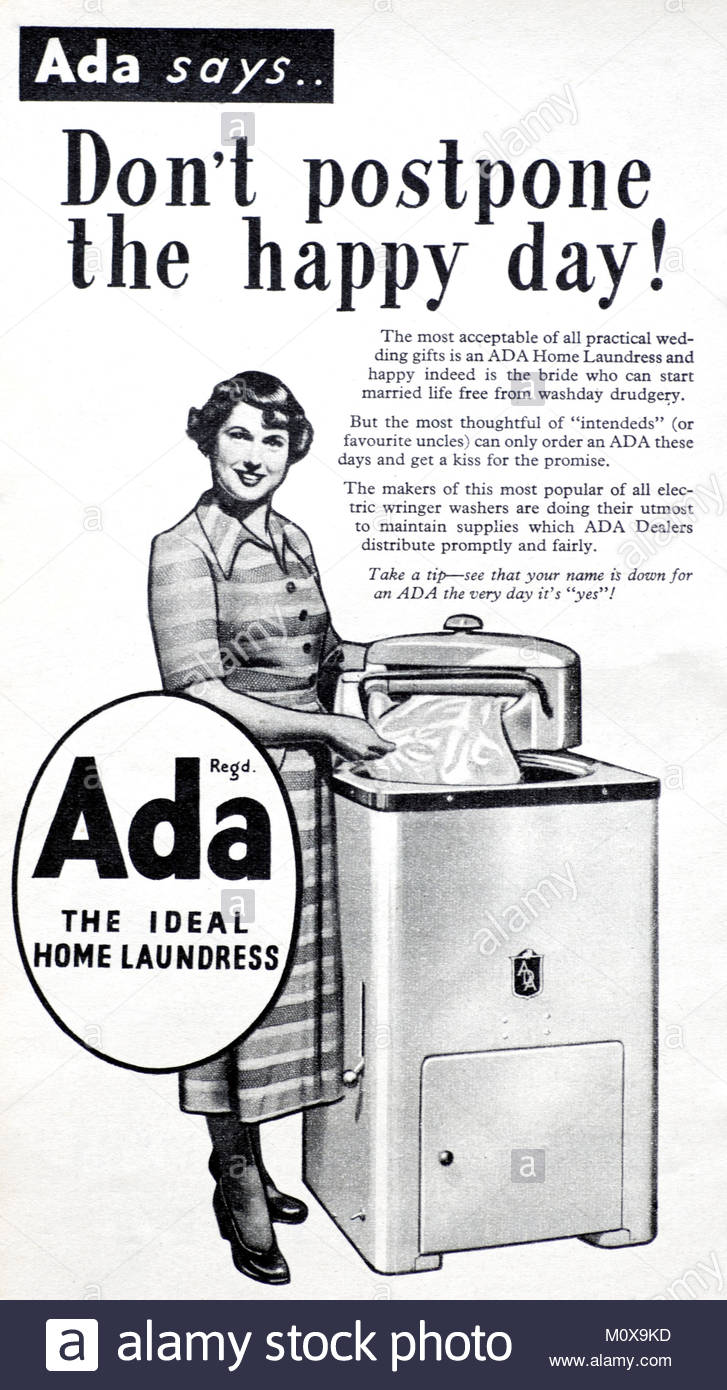 Ada says..

Don't postpone the happy day!

The most acceptable of all practical wedding gifts is an ADA Home Laundress and happy indeed is the bride who can start married life free from washday drudgery.

But the most thoughtful of "intendeds" (or favourite uncles) can only order an ADA these days and get a kiss for the promise.

The makers of this most popular of all electric wringer washers are doing their utmost to maintain supplies which ADA Dealers distribute promptly and fairly.

Take a tip—see that your name is down for an ADA the very day it's "yes"!

Regd.
Ada
THE IDEAL
HOME LAUNDRESS

ADA

alamy stock photo
M0X9KD
www.alamy.com

alamy